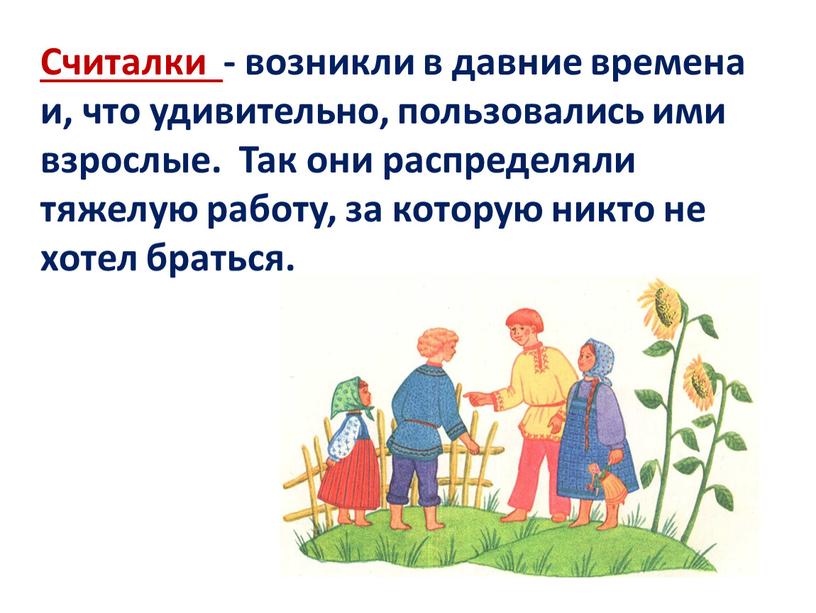 Считалки - возникли в давние времена и, что удивительно, пользовались ими взрослые. Так они распределяли тяжелую работу, за которую никто не хотел браться.